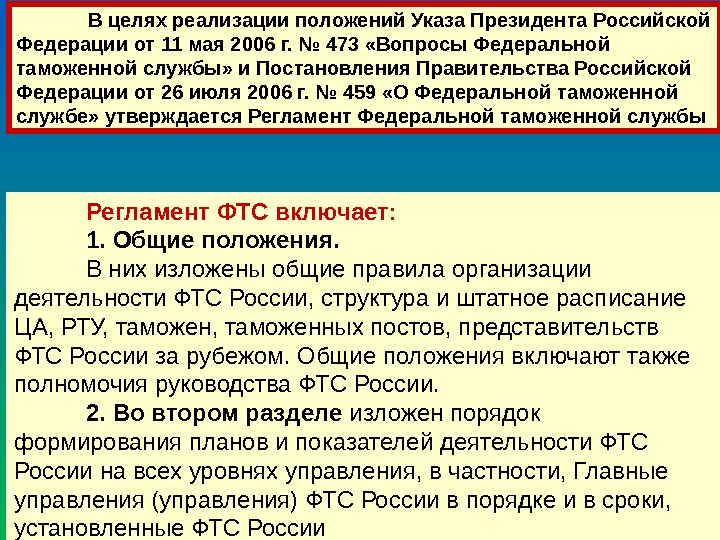 В целях реализации положений Указа Президента Российской Федерации от 11 мая 2006 г. № 473 «Вопросы Федеральной таможенной службы» и Постановления Правительства Российской Федерации от 26 июля 2006 г. № 459 «О Федеральной таможенной службе» утверждается Регламент Федеральной таможенной службы

Регламент ФТС включает:

1. Общие положения.

В них изложены общие правила организации деятельности ФТС России, структура и штатное расписание ЦА, РТУ, таможен, таможенных постов, представительств ФТС России за рубежом. Общие положения включают также полномочия руководства ФТС России.

2. Во втором разделе изложен порядок формирования планов и показателей деятельности ФТС России на всех уровнях управления, в частности, Главные управления (управления) ФТС России в порядке и в сроки, установленные ФТС России